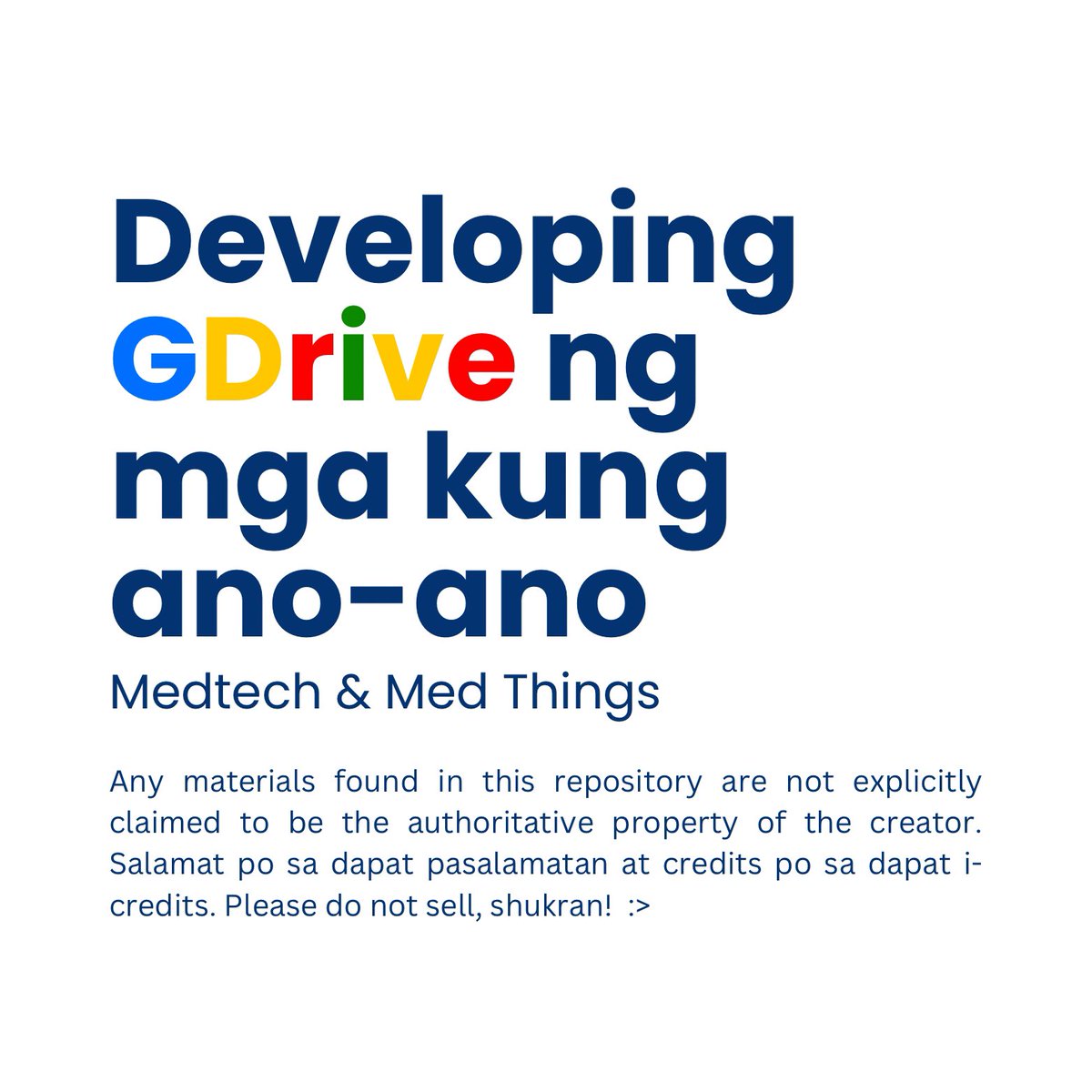 Developing GDrive ng mga kung ano-ano

Medtech & Med Things

Any materials found in this repository are not explicitly claimed to be the authoritative property of the creator. Salamat po sa dapat pasalamatan at credits po sa dapat i-credits. Please do not sell, shukran! :>